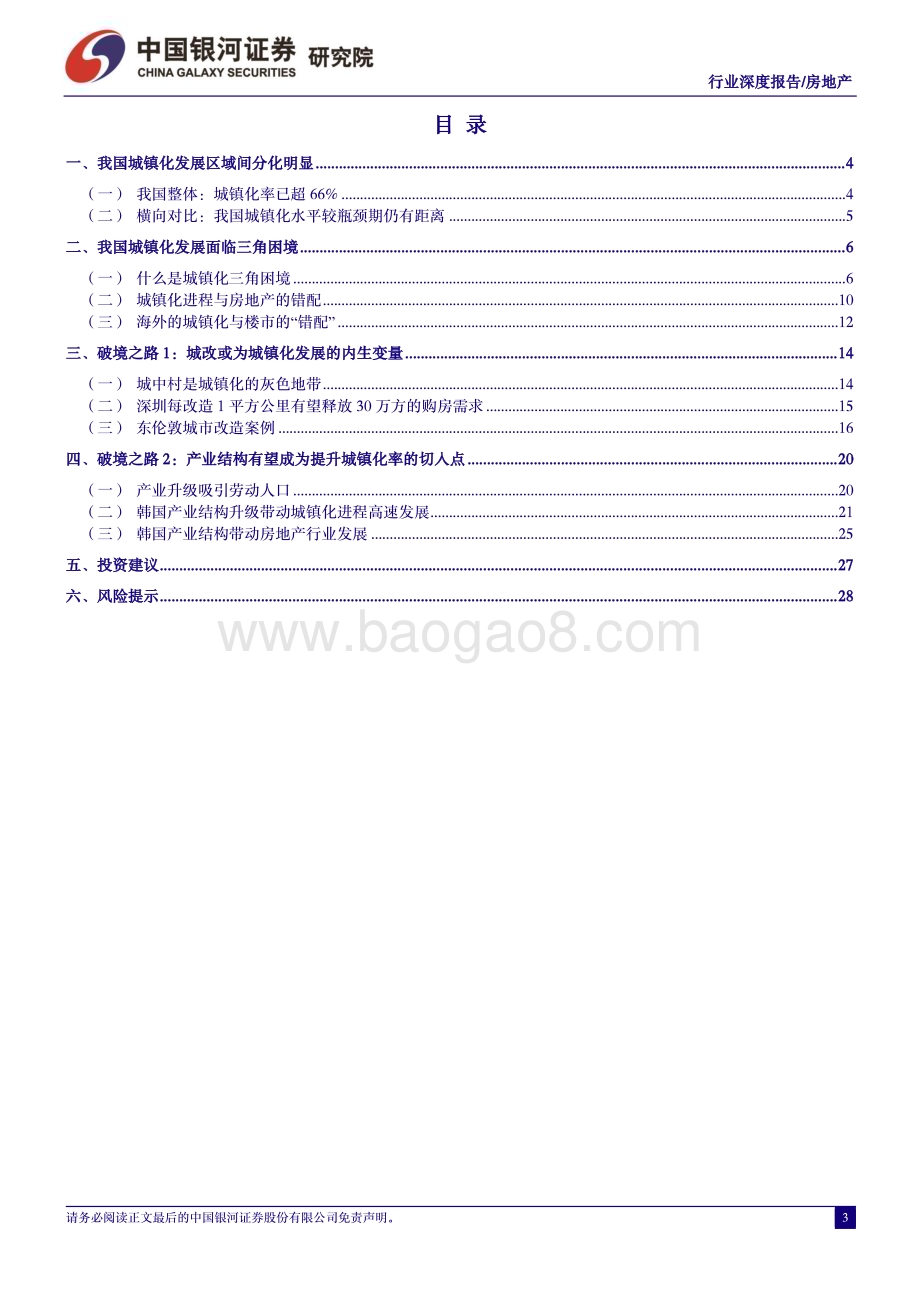 中国银河证券 研究院
CHINA GALAXY SECURITIES

行业深度报告/房地产

目 录

一、我国城镇化发展区域间分化明显 ........ 4
（一） 我国整体：城镇化率已超 66% ........ 4
（二） 横向对比：我国城镇化水平较瓶颈期仍有距离 ........ 5
二、我国城镇化发展面临三角困境 ........ 6
（一） 什么是城镇化三角困境 ........ 6
（二） 城镇化进程与房地产的错配 ........ 10
（三） 海外的城镇化与楼市的“错配” ........ 12
三、破境之路 1：城改或为城镇化发展的内生变量 ........ 14
（一） 城中村是城镇化的灰色地带 ........ 14
（二） 深圳每改造 1 平方公里有望释放 30 万方的购房需求 ........ 15
（三） 东伦敦城市改造案例 ........ 16
四、破境之路 2：产业结构有望成为提升城镇化率的切入点 ........ 20
（一） 产业升级吸引劳动人口 ........ 20
（二） 韩国产业结构升级带动城镇化进程高速发展 ........ 21
（三） 韩国产业结构带动房地产行业发展 ........ 25
五、投资建议 ........ 27
六、风险提示 ........ 28

www.baogao8.com

请务必阅读正文最后的中国银河证券股份有限公司免责声明。

3